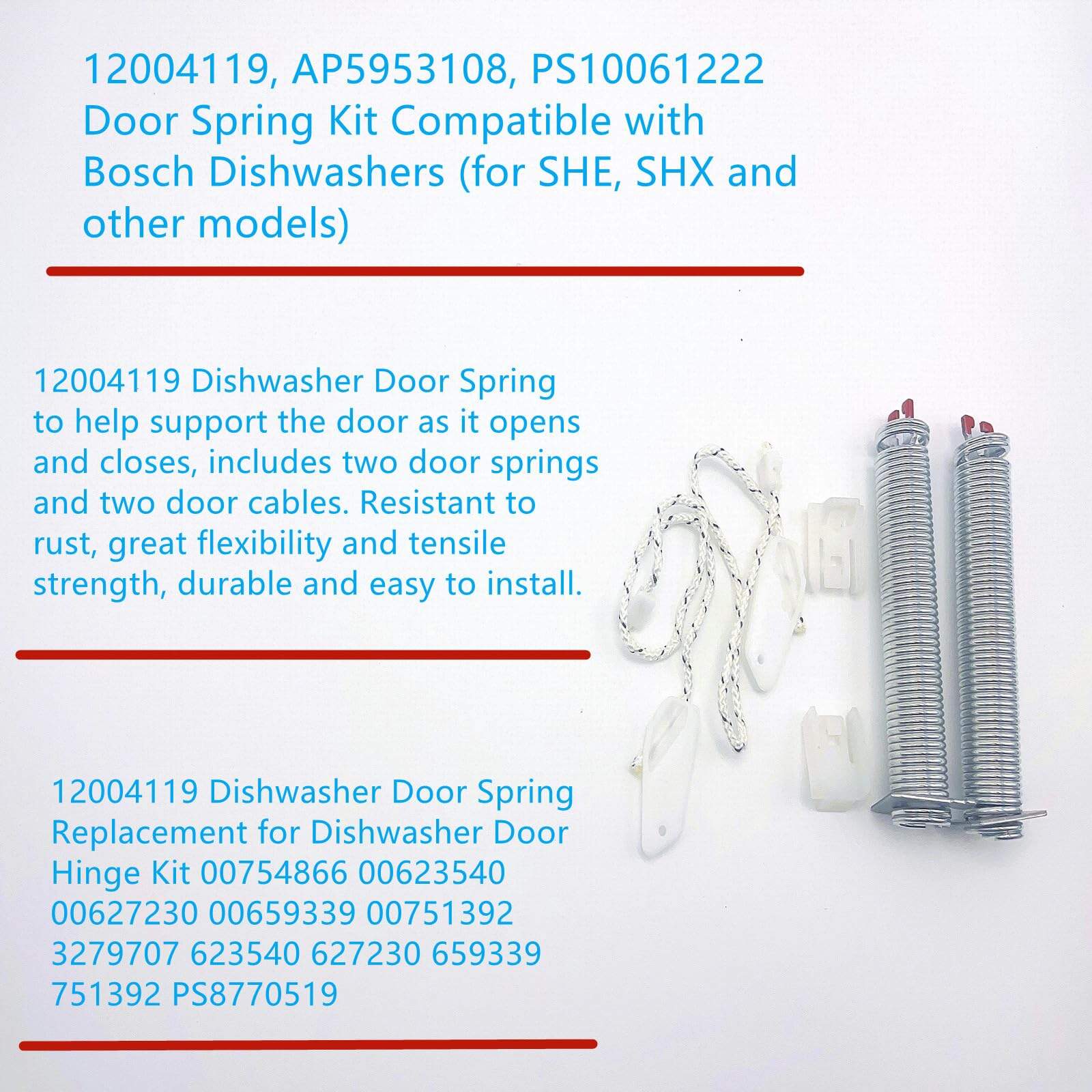 12004119, AP5953108, PS10061222 Door Spring Kit Compatible with Bosch Dishwashers (for SHE, SHX and other models)

12004119 Dishwasher Door Spring to help support the door as it opens and closes, includes two door springs and two door cables. Resistant to rust, great flexibility and tensile strength, durable and easy to install.

12004119 Dishwasher Door Spring Replacement for Dishwasher Door Hinge Kit 00754866 00623540 00627230 00659339 00751392 3279707 623540 627230 659339 751392 PS8770519